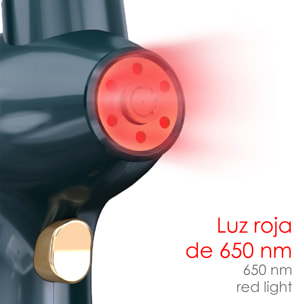 Luz roja de 650 nm
650 nm red light